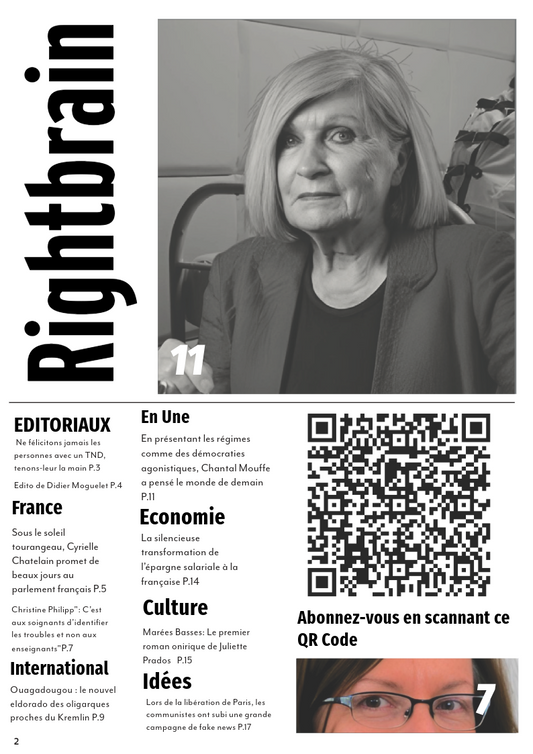 Rightbrain

11

EDITORIAUX

Ne félicitons jamais les personnes avec un TND, tenons-leur la main P.3

Edito de Didier Moguelet P.4

France

Sous le soleil tourangeau, Cyrielle Chatelain promet de beaux jours au parlement français P.5

Christine Philipp": C'est aux soignants d'identifier les troubles et non aux enseignants"P.7

International

Ouagadougou : le nouvel eldorado des oligarques proches du Kremlin P.9

En Une

En présentant les régimes comme des démocraties agonistiques, Chantal Mouffe a pensé le monde de demain P.11

Economie

La silencieuse transformation de l'épargne salariale à la française P.14

Culture

Marées Basses: Le premier roman onirique de Juliette Prados P.15

Idées

Lors de la libération de Paris, les communistes ont subi une grande campagne de fake news P.17

Abonnez-vous en scannant ce QR Code

7

2